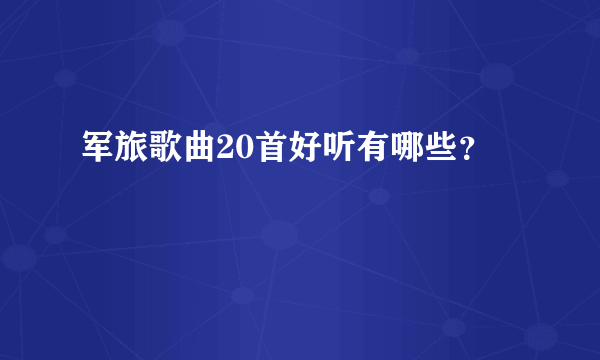 军旅歌曲20首好听有哪些?